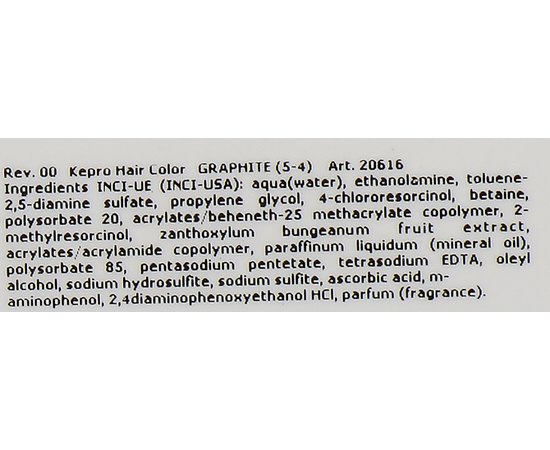 Rev. 00 Kepro Hair Color GRAPHITE (5-4) Art. 20616

Ingredients INCI-UE (INCI-USA): aqua(water), ethanolamine, toluene-2,5-diamine sulfate, propylene glycol, 4-chlororesorcinol, betaine, polysorbate 20, acrylates/beheneth-25 methacrylate copolymer, 2-methylresorcinol, zanthoxylum bungeanum fruit extract, acrylates/acrylamide copolymer, paraffinum liquidum (mineral oil), polysorbate 85, pentasodium pentetate, tetrasodium EDTA, oleyl alcohol, sodium hydrosulfite, sodium sulfite, ascorbic acid, m-aminophenol, 2,4diaminophenoxyethanol HCl, parfum (fragrance).